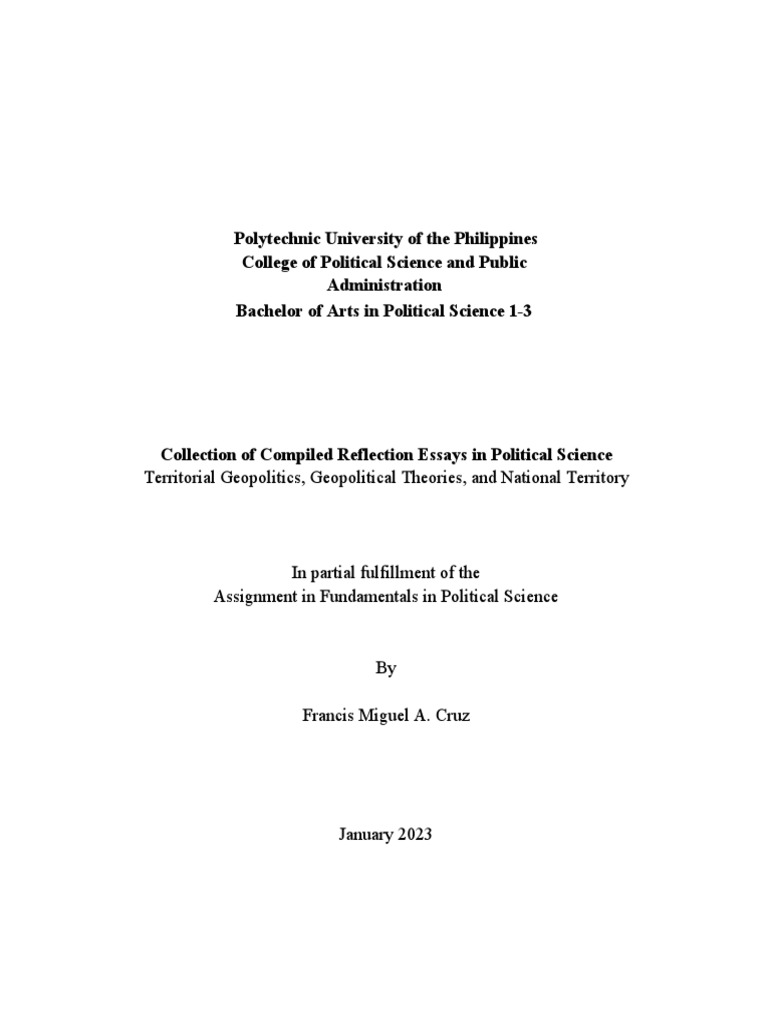 Polytechnic University of the Philippines
College of Political Science and Public Administration
Bachelor of Arts in Political Science 1-3

Collection of Compiled Reflection Essays in Political Science
Territorial Geopolitics, Geopolitical Theories, and National Territory

In partial fulfillment of the
Assignment in Fundamentals in Political Science

By

Francis Miguel A. Cruz

January 2023